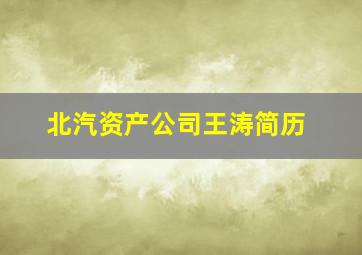 北汽资产公司王涛简历